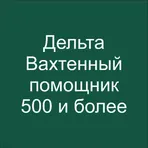 Дельта Вахтенный помощник 500 и более